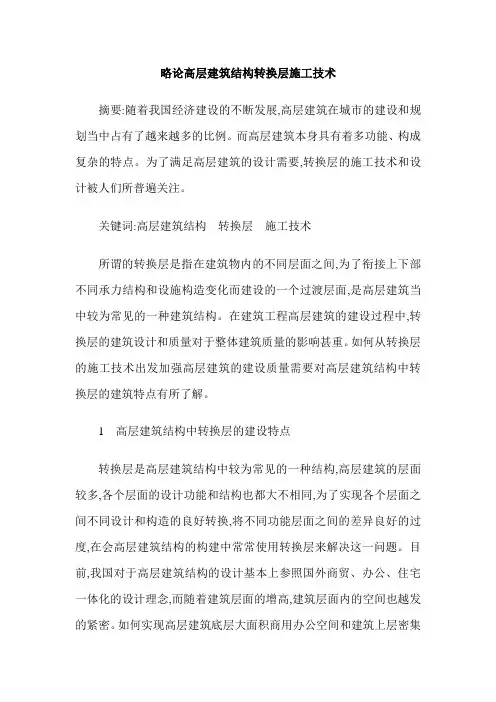 略论高层建筑结构转换层施工技术

摘要:随着我国经济建设的不断发展,高层建筑在城市的建设和规划当中占有了越来越多的比例。而高层建筑本身具有着多功能、构成复杂的特点。为了满足高层建筑的设计需要,转换层的施工技术和设计被人们所普遍关注。

关键词:高层建筑结构　转换层　施工技术

所谓的转换层是指在建筑物内的不同层面之间,为了衔接上下部不同承力结构和设施构造变化而建设的一个过渡层面,是高层建筑当中较为常见的一种建筑结构。在建筑工程高层建筑的建设过程中,转换层的建筑设计和质量对于整体建筑质量的影响甚重。如何从转换层的施工技术出发加强高层建筑的建设质量需要对高层建筑结构中转换层的建筑特点有所了解。

1　高层建筑结构中转换层的建设特点

转换层是高层建筑结构中较为常见的一种结构,高层建筑的层面较多,各个层面的设计功能和结构也都大不相同,为了实现各个层面之间不同设计和构造的良好转换,将不同功能层面之间的差异良好的过度,在会高层建筑结构的构建中常常使用转换层来解决这一问题。目前,我国对于高层建筑结构的设计基本上参照国外商贸、办公、住宅一体化的设计理念,而随着建筑层面的增高,建筑层面内的空间也越发的紧密。如何实现高层建筑底层大面积商用办公空间和建筑上层密集